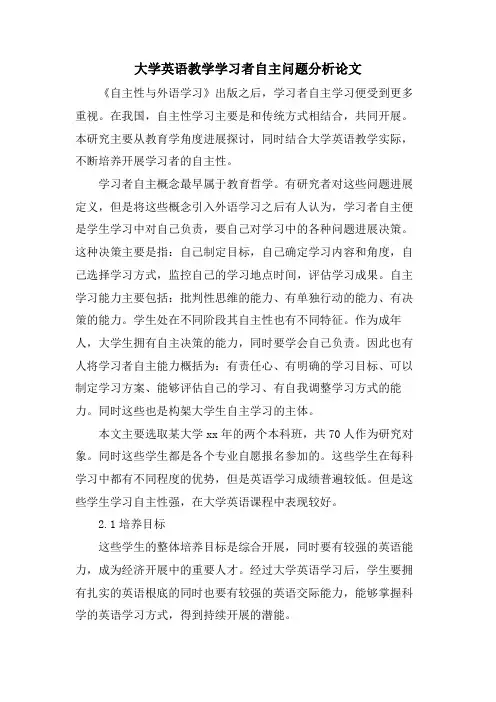 大学英语教学学习者自主问题分析论文

《自主性与外语学习》出版之后，学习者自主学习便受到更多重视。在我国，自主性学习主要是和传统方式相结合，共同开展。本研究主要从教育学角度进展探讨，同时结合大学英语教学实际，不断培养开展学习者的自主性。

学习者自主概念最早属于教育哲学。有研究者对这些问题进展定义，但是将这些概念引入外语学习之后有人认为，学习者自主便是学生学习中对自己负责，要自己对学习中的各种问题进展决策。这种决策主要是指：自己制定目标，自己确定学习内容和角度，自己选择学习方式，监控自己的学习地点时间，评估学习成果。自主学习能力主要包括：批判性思维的能力、有单独行动的能力、有决策的能力。学生处在不同阶段其自主性也有不同特征。作为成年人，大学生拥有自主决策的能力，同时要学会自己负责。因此也有人将学习者自主能力概括为：有责任心、有明确的学习目标、可以制定学习方案、能够评估自己的学习、有自我调整学习方式的能力。同时这些也是构架大学生自主学习的主体。

本文主要选取某大学 xx 年的两个本科班，共 70 人作为研究对象。同时这些学生都是各个专业自愿报名参加的。这些学生在每科学习中都有不同程度的优势，但是英语学习成绩普遍较低。但是这些学生学习自主性强，在大学英语课程中表现较好。

2.1 培养目标

这些学生的整体培养目标是综合开展，同时要有较强的英语能力，成为经济开展中的重要人才。经过大学英语学习后，学生要拥有扎实的英语根底的同时也要有较强的英语交际能力，能够掌握科学的英语学习方式，得到持续开展的潜能。